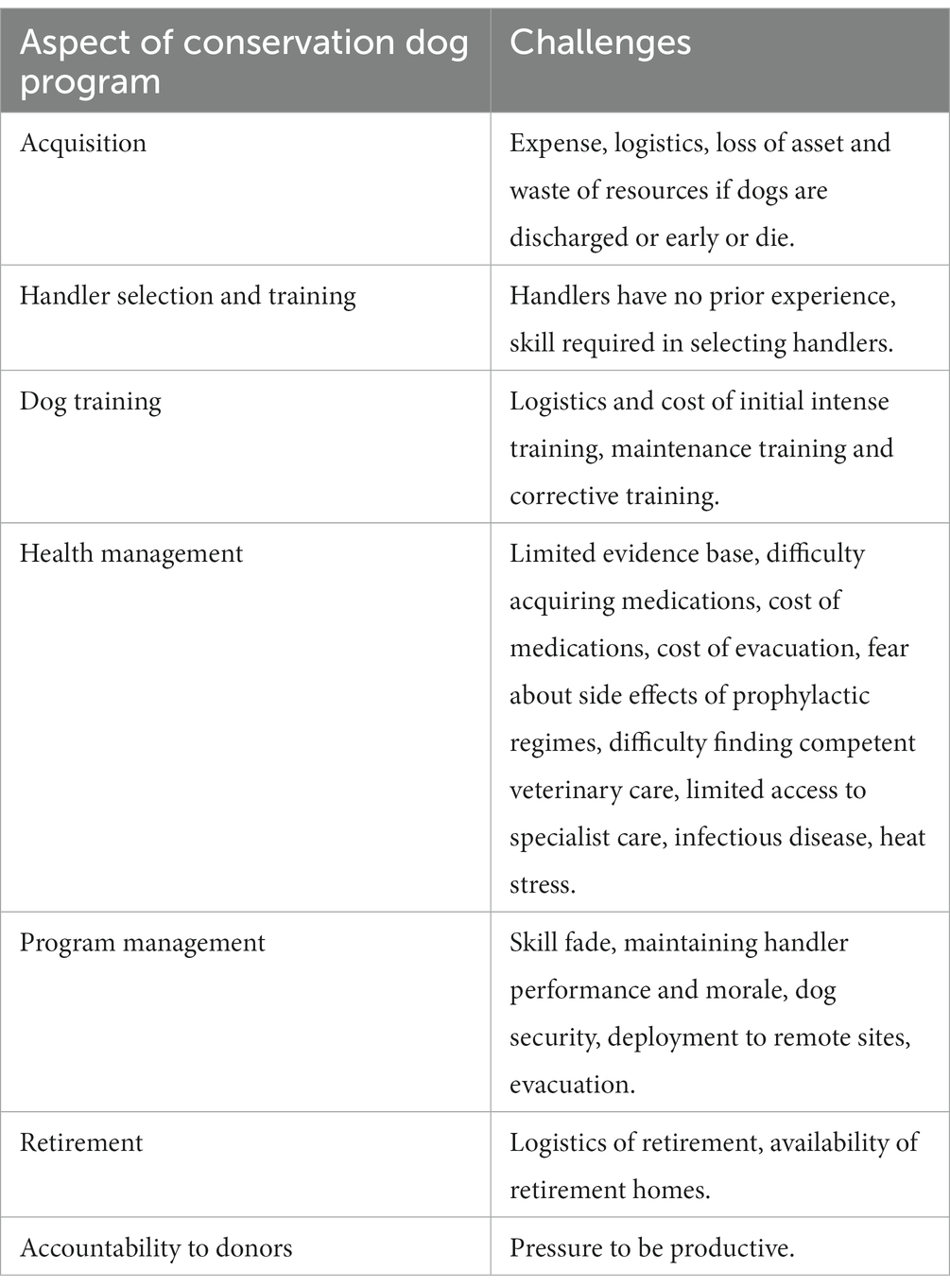 | Aspect of conservation dog program | Challenges |
|---|---|
| Acquisition | Expense, logistics, loss of asset and waste of resources if dogs are discharged or early or die. |
| Handler selection and training | Handlers have no prior experience, skill required in selecting handlers. |
| Dog training | Logistics and cost of initial intense training, maintenance training and corrective training. |
| Health management | Limited evidence base, difficulty acquiring medications, cost of medications, cost of evacuation, fear about side effects of prophylactic regimes, difficulty finding competent veterinary care, limited access to specialist care, infectious disease, heat stress. |
| Program management | Skill fade, maintaining handler performance and morale, dog security, deployment to remote sites, evacuation. |
| Retirement | Logistics of retirement, availability of retirement homes. |
| Accountability to donors | Pressure to be productive. |